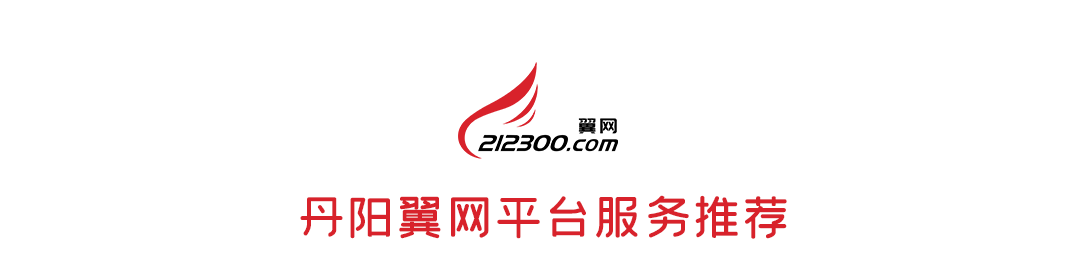 翼网
212300.com

丹阳翼网平台服务推荐